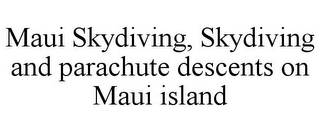 Maui Skydiving, Skydiving and parachute descents on Maui island